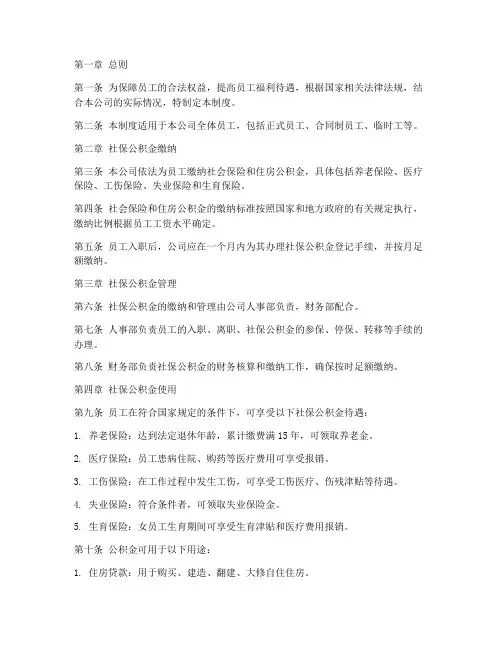 第一章 总则

第一条 为保障员工的合法权益，提高员工福利待遇，根据国家相关法律法规，结合本公司的实际情况，特制定本制度。

第二条 本制度适用于本公司全体员工，包括正式员工、合同制员工、临时工等。

第二章 社保公积金缴纳

第三条 本公司依法为员工缴纳社会保险和住房公积金，具体包括养老保险、医疗保险、工伤保险、失业保险和生育保险。

第四条 社会保险和住房公积金的缴纳标准按照国家和地方政府的有关规定执行，缴纳比例根据员工工资水平确定。

第五条 员工入职后，公司应在一个月内为其办理社保公积金登记手续，并按月足额缴纳。

第三章 社保公积金管理

第六条 社保公积金的缴纳和管理由公司人事部负责，财务部配合。

第七条 人事部负责员工的入职、离职、社保公积金的参保、停保、转移等手续的办理。

第八条 财务部负责社保公积金的财务核算和缴纳工作，确保按时足额缴纳。

第四章 社保公积金使用

第九条 员工在符合国家规定的条件下，可享受以下社保公积金待遇：

1. 养老保险：达到法定退休年龄，累计缴费满 15 年，可领取养老金。

2. 医疗保险：员工患病住院、购药等医疗费用可享受报销。

3. 工伤保险：在工作过程中发生工伤，可享受工伤医疗、伤残津贴等待遇。

4. 失业保险：符合条件者，可领取失业保险金。

5. 生育保险：女员工生育期间可享受生育津贴和医疗费用报销。

第十条 公积金可用于以下用途：

1. 住房贷款：用于购买、建造、翻建、大修自住住房。